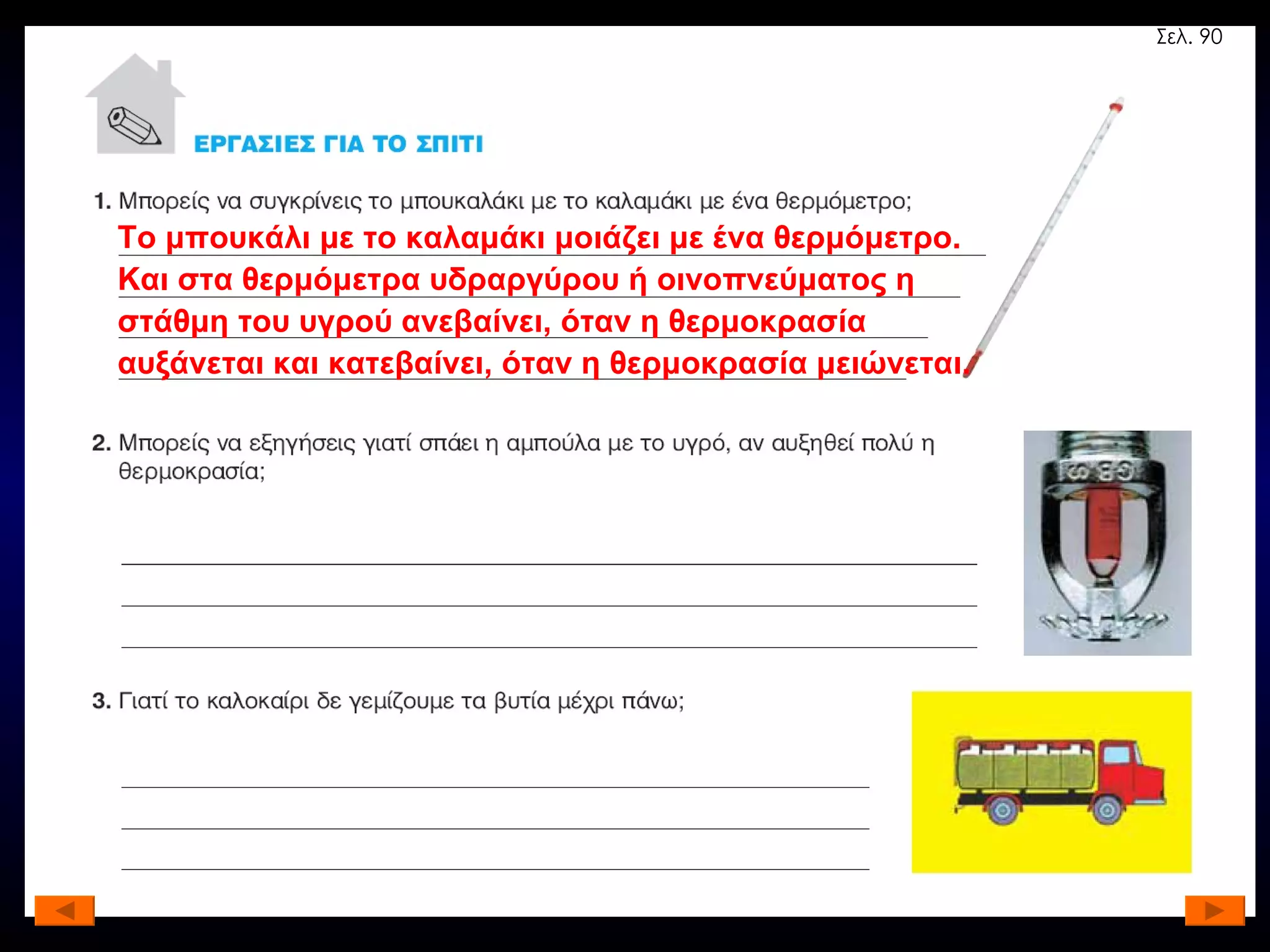 Σελ. 90

ΕΡΓΑΣΙΕΣ ΓΙΑ ΤΟ ΣΠΙΤΙ

1. Μπορείς να συγκρίνεις το μπουκαλάκι με το καλαμάκι με ένα θερμόμετρο;

Το μπουκάλι με το καλαμάκι μοιάζει με ένα θερμόμετρο. Και στα θερμόμετρα υδραργύρου ή οινοπνεύματος η στάθμη του υγρού ανεβαίνει, όταν η θερμοκρασία αυξάνεται και κατεβαίνει, όταν η θερμοκρασία μειώνεται.

2. Μπορείς να εξηγήσεις γιατί σπάει η αμπούλα με το υγρό, αν αυξηθεί πολύ η θερμοκρασία;

3. Γιατί το καλοκαίρι δε γεμίζουμε τα βυτία μέχρι πάνω;